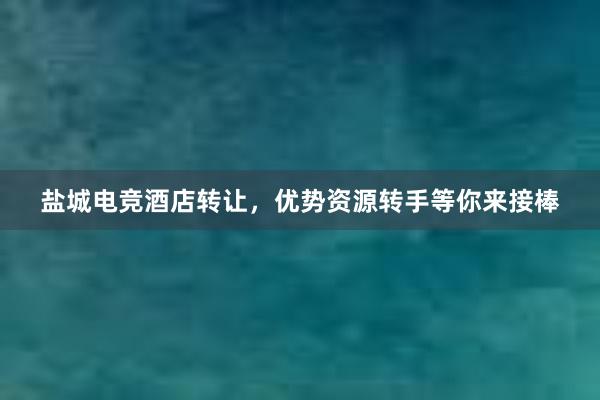 盐城电竞酒店转让，优势资源转手等你来接棒